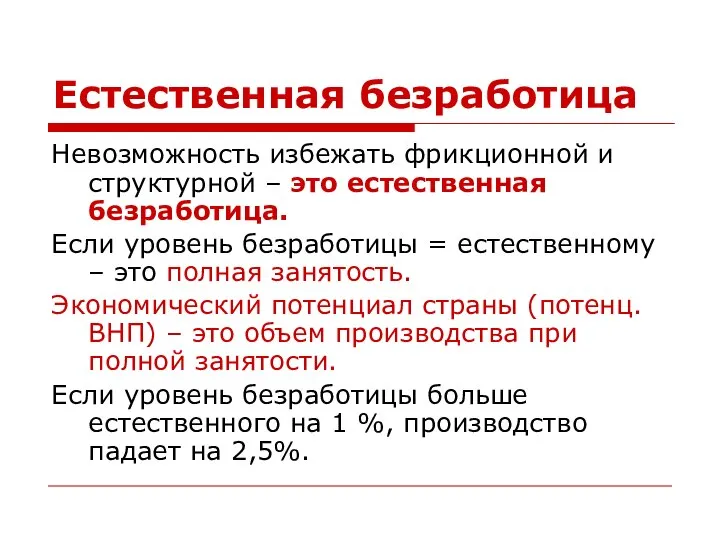 Естественная безработица

Невозможность избежать фрикционной и структурной – это естественная безработица.

Если уровень безработицы = естественному – это полная занятость.

Экономический потенциал страны (потенц. ВНП) – это объем производства при полной занятости.

Если уровень безработицы больше естественного на 1 %, производство падает на 2,5%.